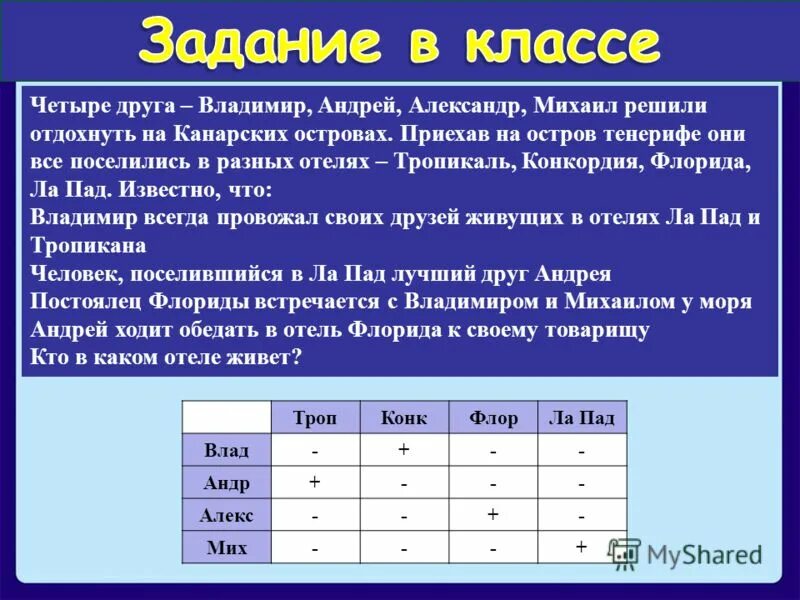 Задание в классе

Четыре друга – Владимир, Андрей, Александр, Михаил решили отдохнуть на Канарских островах. Приехав на остров тенерифе они все поселились в разных отелях – Тропикаль, Конкордия, Флорида, Ла Пад. Известно, что:
Владимир всегда провожал своих друзей живущих в отелях Ла Пад и Тропикана
Человек, поселившийся в Ла Пад лучший друг Андрея
Постоялец Флориды встречается с Владимиром и Михаилом у моря
Андрей ходит обедать в отель Флорида к своему товарищу
Кто в каком отеле живет?

| | Троп | Конк | Флор | Ла Пад |
|---|---|---|---|---|
| Влад | - | + | - | - |
| Андр | + | - | - | - |
| Алекс | - | - | + | - |
| Мих | - | - | - | + |

MyShared